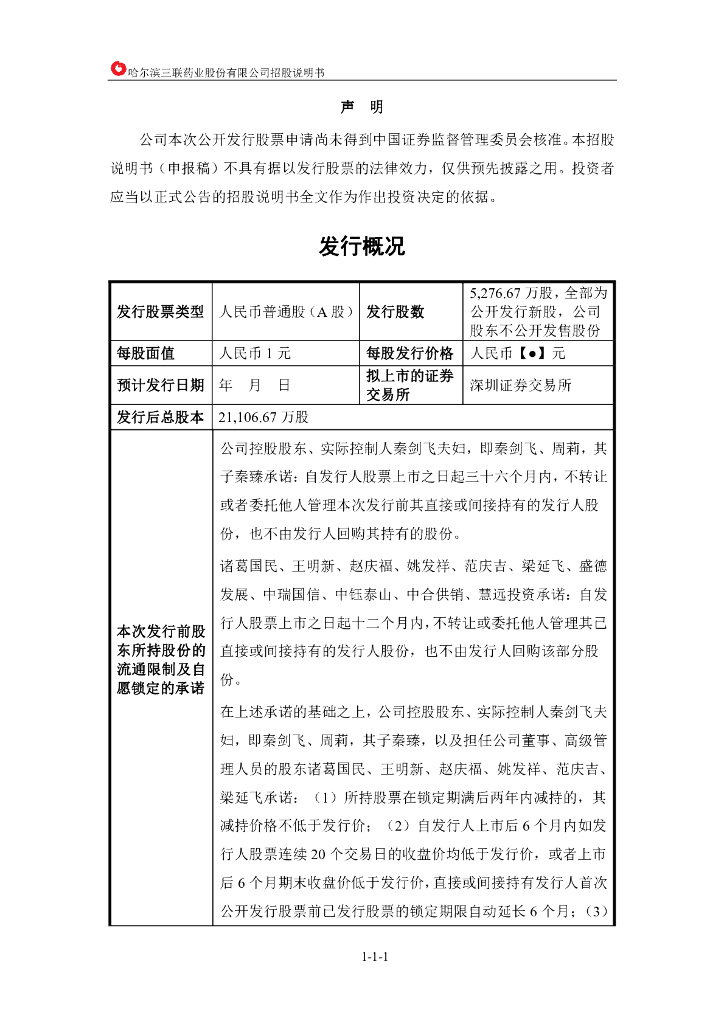 哈尔滨三联药业股份有限公司招股说明书

声 明

公司本次公开发行股票申请尚未得到中国证券监督管理委员会核准。本招股说明书（申报稿）不具有据以发行股票的法律效力，仅供预先披露之用。投资者应当以正式公告的招股说明书全文作为作出投资决定的依据。

发行概况

| 发行股票类型 | 人民币普通股（A 股） | 发行股数 | 5,276.67 万股，全部为公开发行新股，公司股东不公开发售股份 |
|---|---|---|---|
| 每股面值 | 人民币 1 元 | 每股发行价格 | 人民币【●】元 |
| 预计发行日期 | 年 月 日 | 拟上市的证券交易所 | 深圳证券交易所 |
| 发行后总股本 | 21,106.67 万股 | | |
| 本次发行前股东所持股份的流通限制及自愿锁定的承诺 | 公司控股股东、实际控制人秦剑飞夫妇，即秦剑飞、周莉，其子秦臻承诺：自发行人股票上市之日起三十六个月内，不转让或者委托他人管理本次发行前其直接或间接持有的发行人股份，也不由发行人回购其持有的股份。<br>诸葛国民、王明新、赵庆福、姚发祥、范庆吉、梁延飞、盛德发展、中瑞国信、中钰泰山、中合供销、慧远投资承诺：自发行人股票上市之日起十二个月内，不转让或委托他人管理其已直接或间接持有的发行人股份，也不由发行人回购该部分股份。<br>在上述承诺的基础之上，公司控股股东、实际控制人秦剑飞夫妇，即秦剑飞、周莉，其子秦臻，以及担任公司董事、高级管理人员的股东诸葛国民、王明新、赵庆福、姚发祥、范庆吉、梁延飞承诺：（1）所持股票在锁定期满后两年内减持的，其减持价格不低于发行价；（2）自发行人上市后 6 个月内如发行人股票连续 20 个交易日的收盘价均低于发行价，或者上市后 6 个月期末收盘价低于发行价，直接或间接持有发行人首次公开发行股票前已发行股票的锁定期限自动延长 6 个月；（3） | | |

1-1-1